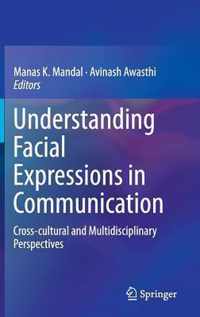 Manas K. Mandal · Avinash Awasthi
Editors

Understanding Facial Expressions in Communication

Cross-cultural and Multidisciplinary Perspectives

Springer